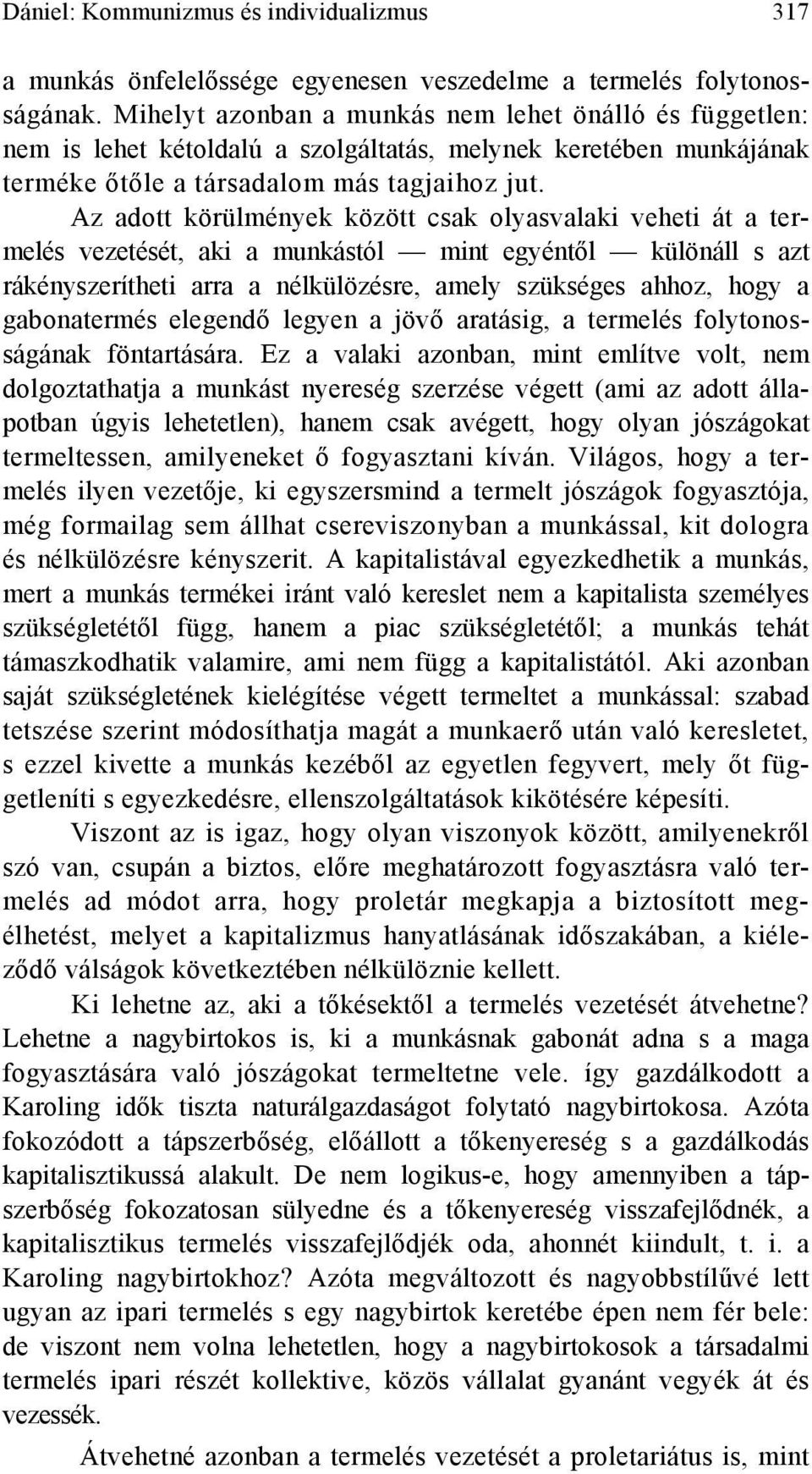 Dániel: Kommunizmus és individualizmus 317

a munkás önfelelőssége egyenesen veszedelme a termelés folytonosságának. Mihelyt azonban a munkás nem lehet önálló és független: nem is lehet kétoldalú a szolgáltatás, melynek keretében munkájának terméke őtőle a társadalom más tagjaihoz jut.

Az adott körülmények között csak olyasvalaki veheti át a termelés vezetését, aki a munkástól — mint egyéntől — különáll s azt rákényszerítheti arra a nélkülözésre, amely szükséges ahhoz, hogy a gabonatermés elegendő legyen a jövő aratásig, a termelés folytonosságának föntartására. Ez a valaki azonban, mint említve volt, nem dolgoztathatja a munkást nyereség szerzése végett (ami az adott állapotban úgyis lehetetlen), hanem csak avégett, hogy olyan jószágokat termeltessen, amilyeneket ő fogyasztani kíván. Világos, hogy a termelés ilyen vezetője, ki egyszersmind a termelt jószágok fogyasztója, még formailag sem állhat csereviszonyban a munkással, kit dologra és nélkülözésre kényszerit. A kapitalistával egyezkedhetik a munkás, mert a munkás termékei iránt való kereslet nem a kapitalista személyes szükségletétől függ, hanem a piac szükségletétől; a munkás tehát támaszkodhatik valamire, ami nem függ a kapitalistától. Aki azonban saját szükségletének kielégítése végett termeltet a munkással: szabad tetszése szerint módosíthatja magát a munkaerő után való keresletet, s ezzel kivette a munkás kezéből az egyetlen fegyvert, mely őt függetleníti s egyezkedésre, ellenszolgáltatások kikötésére képesíti.

Viszont az is igaz, hogy olyan viszonyok között, amilyenekről szó van, csupán a biztos, előre meghatározott fogyasztásra való termelés ad módot arra, hogy proletár megkapja a biztosított megélhetést, melyet a kapitalizmus hanyatlásának időszakában, a kiéleződő válságok következtében nélkülöznie kellett.

Ki lehetne az, aki a tőkésektől a termelés vezetését átvehetne? Lehetne a nagybirtokos is, ki a munkásnak gabonát adna s a maga fogyasztására való jószágokat termeltetne vele. így gazdálkodott a Karoling idők tiszta naturálgazdaságot folytató nagybirtokosa. Azóta fokozódott a tápszerbőség, előállott a tőkenyereség s a gazdálkodás kapitalisztikussá alakult. De nem logikus-e, hogy amennyiben a tápszerbőség fokozatosan sülyedne és a tőkenyereség visszafejlődnék, a kapitalisztikus termelés visszafejlődjék oda, ahonnét kiindult, t. i. a Karoling nagybirtokhoz? Azóta megváltozott és nagyobbstílűvé lett ugyan az ipari termelés s egy nagybirtok keretébe épen nem fér bele: de viszont nem volna lehetetlen, hogy a nagybirtokosok a társadalmi termelés ipari részét kollektive, közös vállalat gyanánt vegyék át és vezessék.

Átvehetné azonban a termelés vezetését a proletariátus is, mint